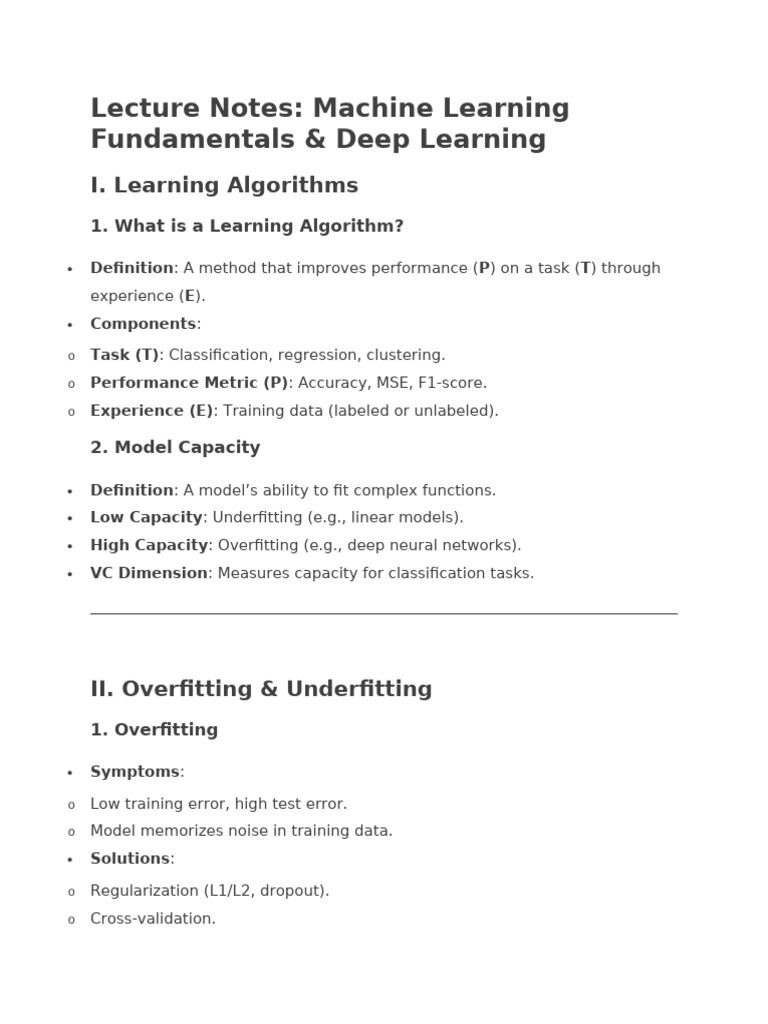 Lecture Notes: Machine Learning Fundamentals & Deep Learning

I. Learning Algorithms

1. What is a Learning Algorithm?

• Definition: A method that improves performance (P) on a task (T) through experience (E).
• Components:
  o Task (T): Classification, regression, clustering.
  o Performance Metric (P): Accuracy, MSE, F1-score.
  o Experience (E): Training data (labeled or unlabeled).

2. Model Capacity

• Definition: A model's ability to fit complex functions.
• Low Capacity: Underfitting (e.g., linear models).
• High Capacity: Overfitting (e.g., deep neural networks).
• VC Dimension: Measures capacity for classification tasks.

II. Overfitting & Underfitting

1. Overfitting

• Symptoms:
  o Low training error, high test error.
  o Model memorizes noise in training data.
• Solutions:
  o Regularization (L1/L2, dropout).
  o Cross-validation.